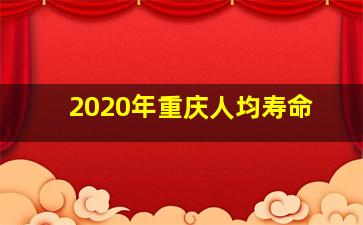 2020年重庆人均寿命